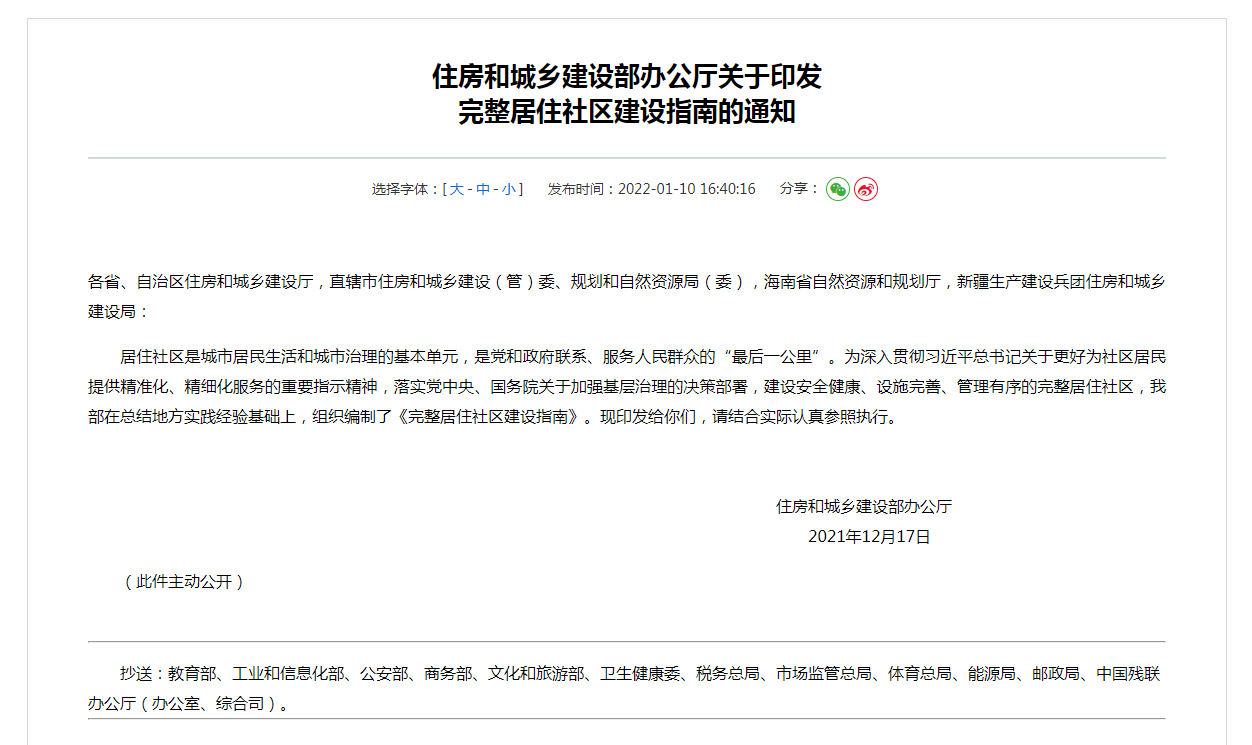 住房和城乡建设部办公厅关于印发
完整居住社区建设指南的通知

选择字体：[ 大 - 中 - 小 ]　发布时间：2022-01-10 16:40:16　分享：

各省、自治区住房和城乡建设厅，直辖市住房和城乡建设（管）委、规划和自然资源局（委），海南省自然资源和规划厅，新疆生产建设兵团住房和城乡建设局：

居住社区是城市居民生活和城市治理的基本单元，是党和政府联系、服务人民群众的“最后一公里”。为深入贯彻习近平总书记关于更好为社区居民提供精准化、精细化服务的重要指示精神，落实党中央、国务院关于加强基层治理的决策部署，建设安全健康、设施完善、管理有序的完整居住社区，我部在总结地方实践经验基础上，组织编制了《完整居住社区建设指南》。现印发给你们，请结合实际认真参照执行。

住房和城乡建设部办公厅
2021年12月17日

（此件主动公开）

抄送：教育部、工业和信息化部、公安部、商务部、文化和旅游部、卫生健康委、税务总局、市场监管总局、体育总局、能源局、邮政局、中国残联办公厅（办公室、综合司）。